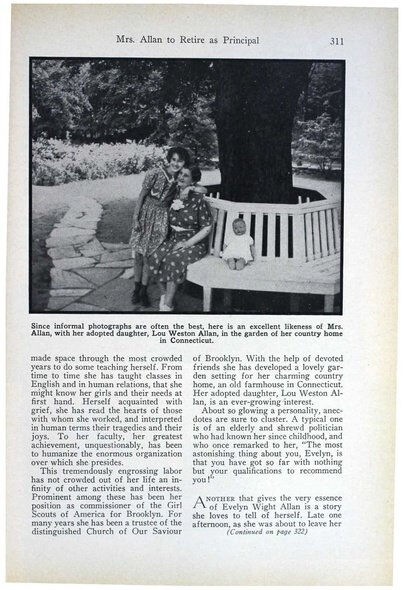 Mrs. Allan to Retire as Principal

311

Since informal photographs are often the best, here is an excellent likeness of Mrs. Allan, with her adopted daughter, Lou Weston Allan, in the garden of her country home in Connecticut.

made space through the most crowded years to do some teaching herself. From time to time she has taught classes in English and in human relations, that she might know her girls and their needs at first hand. Herself acquainted with grief, she has read the hearts of those with whom she worked, and interpreted in human terms their tragedies and their joys. To her faculty, her greatest achievement, unquestionably, has been to humanize the enormous organization over which she presides.

This tremendously engrossing labor has not crowded out of her life an infinity of other activities and interests. Prominent among these has been her position as commissioner of the Girl Scouts of America for Brooklyn. For many years she has been a trustee of the distinguished Church of Our Saviour of Brooklyn. With the help of devoted friends she has developed a lovely garden setting for her charming country home, an old farmhouse in Connecticut. Her adopted daughter, Lou Weston Allan, is an ever-growing interest.

About so glowing a personality, anecdotes are sure to cluster. A typical one is of an elderly and shrewd politician who had known her since childhood, and who once remarked to her, "The most astonishing thing about you, Evelyn, is that you have got so far with nothing but your qualifications to recommend you!"

ANOTHER that gives the very essence of Evelyn Wight Allan is a story she loves to tell of herself. Late one afternoon, as she was about to leave her

(Continued on page 322)